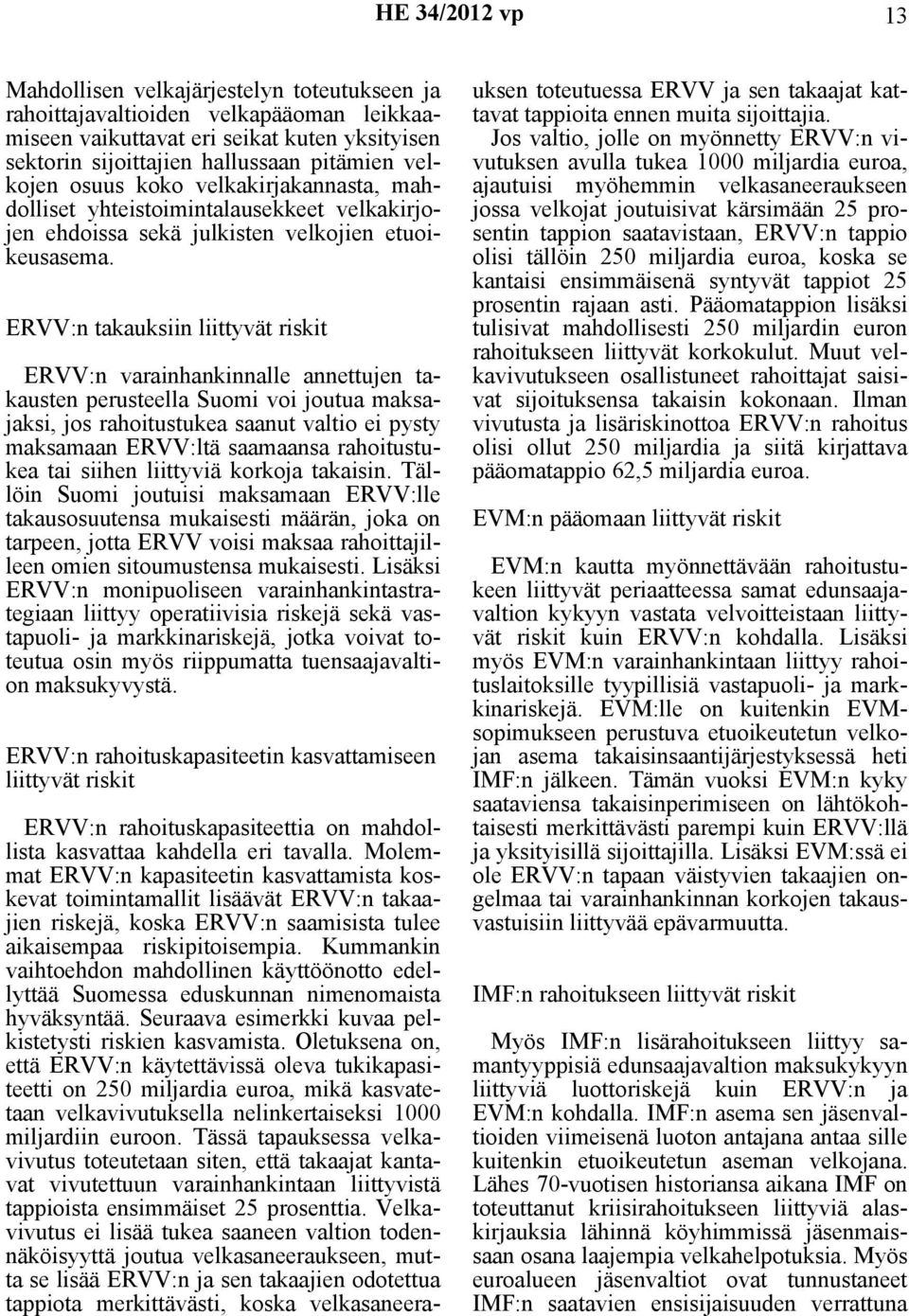 HE 34/2012 vp 13

Mahdollisen velkajärjestelyn toteutukseen ja rahoittajavaltioiden velkapääoman leikkaamiseen vaikuttavat eri seikat kuten yksityisen sektorin sijoittajien hallussaan pitämien velkojen osuus koko velkakirjakannasta, mahdolliset yhteistoimintalausekkeet velkakirjojen ehdoissa sekä julkisten velkojien etuoikeusasema.

ERVV:n takauksiin liittyvät riskit

ERVV:n varainhankinnalle annettujen takausten perusteella Suomi voi joutua maksajaksi, jos rahoitustukea saanut valtio ei pysty maksamaan ERVV:ltä saamaansa rahoitustukea tai siihen liittyviä korkoja takaisin. Tällöin Suomi joutuisi maksamaan ERVV:lle takausosuutensa mukaisesti määrän, joka on tarpeen, jotta ERVV voisi maksaa rahoittajilleen omien sitoumustensa mukaisesti. Lisäksi ERVV:n monipuoliseen varainhankintastrategiaan liittyy operatiivisia riskejä sekä vastapuoli- ja markkinariskejä, jotka voivat toteutua osin myös riippumatta tuensaajavaltion maksukyvystä.

ERVV:n rahoituskapasiteetin kasvattamiseen liittyvät riskit

ERVV:n rahoituskapasiteettia on mahdollista kasvattaa kahdella eri tavalla. Molemmat ERVV:n kapasiteetin kasvattamista koskevat toimintamallit lisäävät ERVV:n takaajien riskejä, koska ERVV:n saamisista tulee aikaisempaa riskipitoisempia. Kummankin vaihtoehdon mahdollinen käyttöönotto edellyttää Suomessa eduskunnan nimenomaista hyväksyntää. Seuraava esimerkki kuvaa pelkistetysti riskien kasvamista. Oletuksena on, että ERVV:n käytettävissä oleva tukikapasiteetti on 250 miljardia euroa, mikä kasvatetaan velkavivutuksella nelinkertaiseksi 1000 miljardiin euroon. Tässä tapauksessa velkavivutus toteutetaan siten, että takaajat kantavat vivutettuun varainhankintaan liittyvistä tappioista ensimmäiset 25 prosenttia. Velkavivutus ei lisää tukea saaneen valtion todennäköisyyttä joutua velkasaneeraukseen, mutta se lisää ERVV:n ja sen takaajien odotettua tappiota merkittävästi, koska velkasaneerauksen toteutuessa ERVV ja sen takaajat kattavat tappioita ennen muita sijoittajia.

Jos valtio, jolle on myönnetty ERVV:n vivutuksen avulla tukea 1000 miljardia euroa, ajautuisi myöhemmin velkasaneeraukseen jossa velkojat joutuisivat kärsimään 25 prosentin tappion saatavistaan, ERVV:n tappio olisi tällöin 250 miljardia euroa, koska se kantaisi ensimmäisenä syntyvät tappiot 25 prosentin rajaan asti. Pääomatappion lisäksi tulisivat mahdollisesti 250 miljardin euron rahoitukseen liittyvät korkokulut. Muut velkavivutukseen osallistuneet rahoittajat saisivat sijoituksensa takaisin kokonaan. Ilman vivutusta ja lisäriskinottoa ERVV:n rahoitus olisi ollut 250 miljardia ja siitä kirjattava pääomatappio 62,5 miljardia euroa.

EVM:n pääomaan liittyvät riskit

EVM:n kautta myönnettävään rahoitustukeen liittyvät periaatteessa samat edunsaajavaltion kykyyn vastata velvoitteistaan liittyvät riskit kuin ERVV:n kohdalla. Lisäksi myös EVM:n varainhankintaan liittyy rahoituslaitoksille tyypillisiä vastapuoli- ja markkinariskejä. EVM:lle on kuitenkin EVM-sopimukseen perustuva etuoikeutetun velkojan asema takaisinsaantijärjestyksessä heti IMF:n jälkeen. Tämän vuoksi EVM:n kyky saataviensa takaisinperimiseen on lähtökohtaisesti merkittävästi parempi kuin ERVV:llä ja yksityisillä sijoittajilla. Lisäksi EVM:ssä ei ole ERVV:n tapaan väistyvien takaajien ongelmaa tai varainhankinnan korkojen takausvastuisiin liittyvää epävarmuutta.

IMF:n rahoitukseen liittyvät riskit

Myös IMF:n lisärahoitukseen liittyy samantyyppisiä edunsaajavaltion maksukykyyn liittyviä luottoriskejä kuin ERVV:n ja EVM:n kohdalla. IMF:n asema sen jäsenvaltioiden viimeisenä luoton antajana antaa sille kuitenkin etuoikeutetun aseman velkojana. Lähes 70-vuotisen historiansa aikana IMF on toteuttanut kriisirahoitukseen liittyviä alaskirjauksia lähinnä köyhimmissä jäsenmaissaan osana laajempia velkahelpotuksia. Myös euroalueen jäsenvaltiot ovat tunnustaneet IMF:n saatavien ensisijaisuuden verrattuna